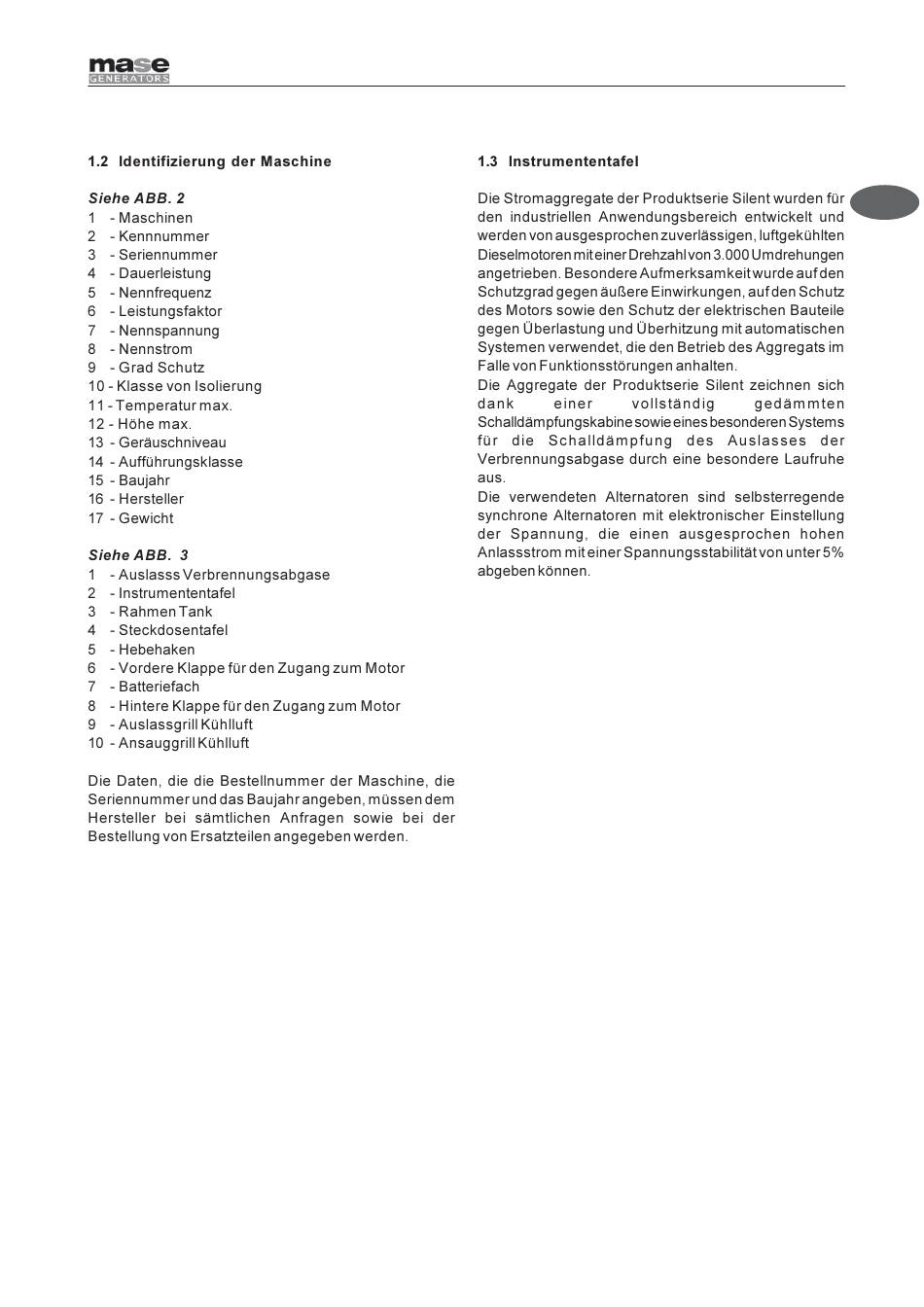 mase
GENERATORS

1.2 Identifizierung der Maschine

Siehe ABB. 2
1 - Maschinen
2 - Kennnummer
3 - Seriennummer
4 - Dauerleistung
5 - Nennfrequenz
6 - Leistungsfaktor
7 - Nennspannung
8 - Nennstrom
9 - Grad Schutz
10 - Klasse von Isolierung
11 - Temperatur max.
12 - Höhe max.
13 - Geräuschniveau
14 - Aufführungsklasse
15 - Baujahr
16 - Hersteller
17 - Gewicht

Siehe ABB. 3
1 - Auslasss Verbrennungsabgase
2 - Instrumententafel
3 - Rahmen Tank
4 - Steckdosentafel
5 - Hebehaken
6 - Vordere Klappe für den Zugang zum Motor
7 - Batteriefach
8 - Hintere Klappe für den Zugang zum Motor
9 - Auslassgrill Kühlluft
10 - Ansauggrill Kühlluft

Die Daten, die die Bestellnummer der Maschine, die Seriennummer und das Baujahr angeben, müssen dem Hersteller bei sämtlichen Anfragen sowie bei der Bestellung von Ersatzteilen angegeben werden.

1.3 Instrumententafel

Die Stromaggregate der Produktserie Silent wurden für den industriellen Anwendungsbereich entwickelt und werden von ausgesprochen zuverlässigen, luftgekühlten Dieselmotoren mit einer Drehzahl von 3.000 Umdrehungen angetrieben. Besondere Aufmerksamkeit wurde auf den Schutzgrad gegen äußere Einwirkungen, auf den Schutz des Motors sowie den Schutz der elektrischen Bauteile gegen Überlastung und Überhitzung mit automatischen Systemen verwendet, die den Betrieb des Aggregats im Falle von Funktionsstörungen anhalten.
Die Aggregate der Produktserie Silent zeichnen sich dank einer vollständig gedämmten Schalldämpfungskabine sowie eines besonderen Systems für die Schalldämpfung des Auslasses der Verbrennungsabgase durch eine besondere Laufruhe aus.
Die verwendeten Alternatoren sind selbsterregende synchrone Alternatoren mit elektronischer Einstellung der Spannung, die einen ausgesprochen hohen Anlassstrom mit einer Spannungsstabilität von unter 5% abgeben können.